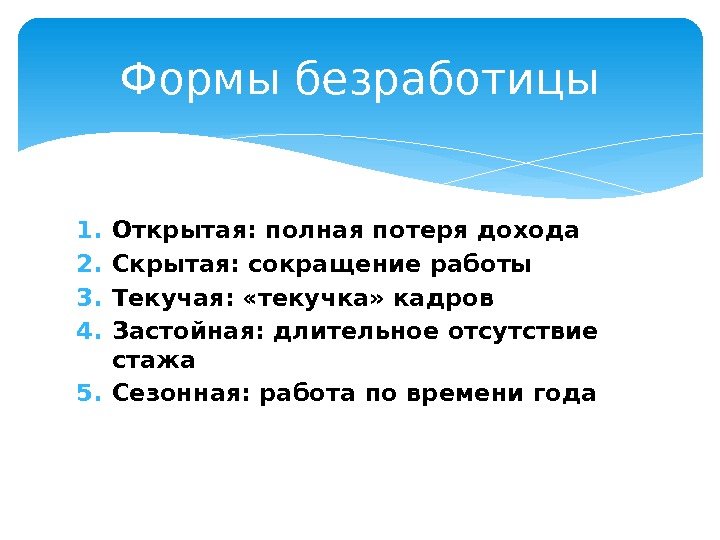 Формы безработицы

1. Открытая: полная потеря дохода
2. Скрытая: сокращение работы
3. Текучая: «текучка» кадров
4. Застойная: длительное отсутствие стажа
5. Сезонная: работа по времени года